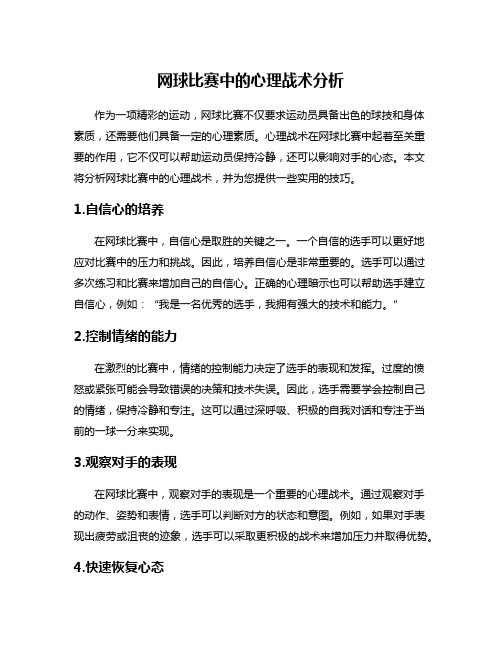 网球比赛中的心理战术分析

作为一项精彩的运动，网球比赛不仅要求运动员具备出色的球技和身体素质，还需要他们具备一定的心理素质。心理战术在网球比赛中起着至关重要的作用，它不仅可以帮助运动员保持冷静，还可以影响对手的心态。本文将分析网球比赛中的心理战术，并为您提供一些实用的技巧。

1.自信心的培养

在网球比赛中，自信心是取胜的关键之一。一个自信的选手可以更好地应对比赛中的压力和挑战。因此，培养自信心是非常重要的。选手可以通过多次练习和比赛来增加自己的自信心。正确的心理暗示也可以帮助选手建立自信心，例如："我是一名优秀的选手，我拥有强大的技术和能力。"

2.控制情绪的能力

在激烈的比赛中，情绪的控制能力决定了选手的表现和发挥。过度的愤怒或紧张可能会导致错误的决策和技术失误。因此，选手需要学会控制自己的情绪，保持冷静和专注。这可以通过深呼吸、积极的自我对话和专注于当前的一球一分来实现。

3.观察对手的表现

在网球比赛中，观察对手的表现是一个重要的心理战术。通过观察对手的动作、姿势和表情，选手可以判断对方的状态和意图。例如，如果对手表现出疲劳或沮丧的迹象，选手可以采取更积极的战术来增加压力并取得优势。

4.快速恢复心态